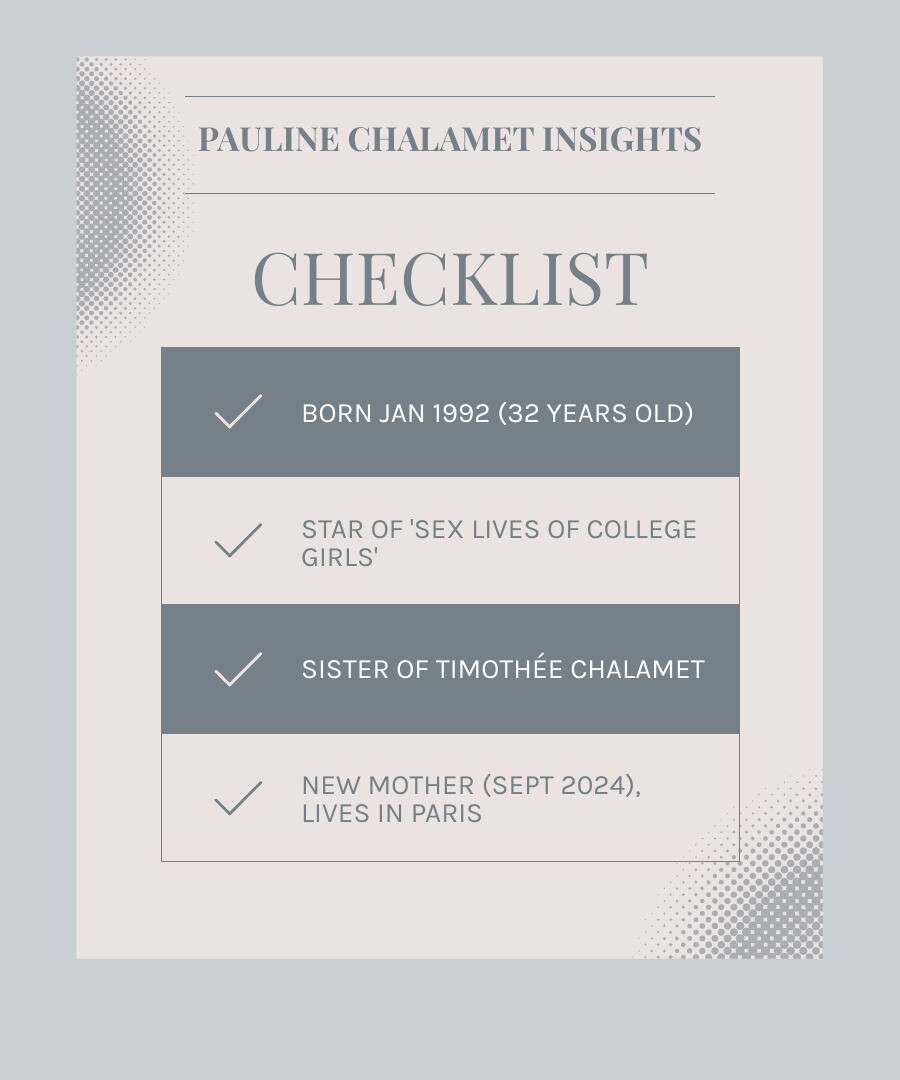 PAULINE CHALAMET INSIGHTS

CHECKLIST

BORN JAN 1992 (32 YEARS OLD)

STAR OF 'SEX LIVES OF COLLEGE GIRLS'

SISTER OF TIMOTHÉE CHALAMET

NEW MOTHER (SEPT 2024), LIVES IN PARIS